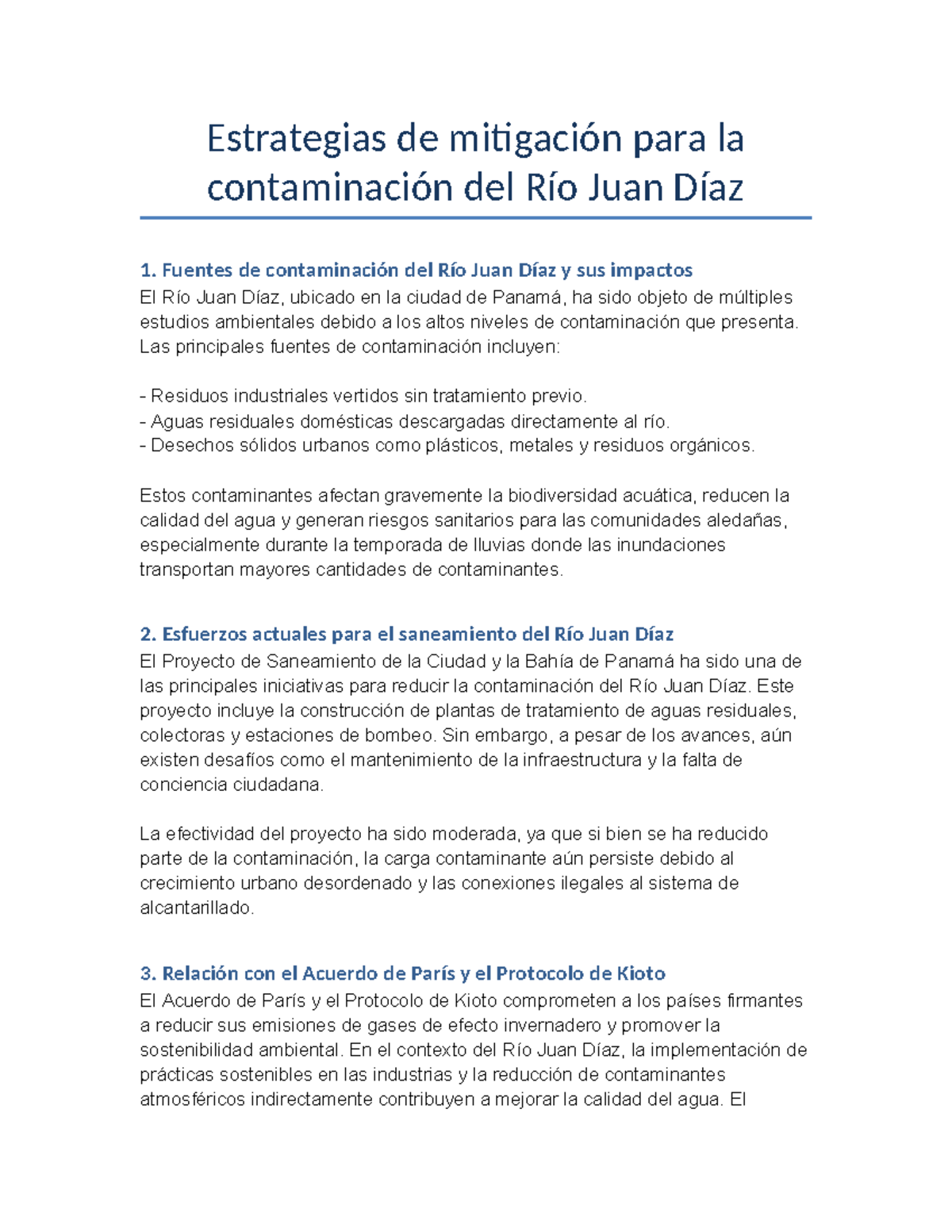 Estrategias de mitigación para la contaminación del Río Juan Díaz

1. Fuentes de contaminación del Río Juan Díaz y sus impactos
El Río Juan Díaz, ubicado en la ciudad de Panamá, ha sido objeto de múltiples estudios ambientales debido a los altos niveles de contaminación que presenta. Las principales fuentes de contaminación incluyen:

- Residuos industriales vertidos sin tratamiento previo.
- Aguas residuales domésticas descargadas directamente al río.
- Desechos sólidos urbanos como plásticos, metales y residuos orgánicos.

Estos contaminantes afectan gravemente la biodiversidad acuática, reducen la calidad del agua y generan riesgos sanitarios para las comunidades aledañas, especialmente durante la temporada de lluvias donde las inundaciones transportan mayores cantidades de contaminantes.

2. Esfuerzos actuales para el saneamiento del Río Juan Díaz
El Proyecto de Saneamiento de la Ciudad y la Bahía de Panamá ha sido una de las principales iniciativas para reducir la contaminación del Río Juan Díaz. Este proyecto incluye la construcción de plantas de tratamiento de aguas residuales, colectoras y estaciones de bombeo. Sin embargo, a pesar de los avances, aún existen desafíos como el mantenimiento de la infraestructura y la falta de conciencia ciudadana.

La efectividad del proyecto ha sido moderada, ya que si bien se ha reducido parte de la contaminación, la carga contaminante aún persiste debido al crecimiento urbano desordenado y las conexiones ilegales al sistema de alcantarillado.

3. Relación con el Acuerdo de París y el Protocolo de Kioto
El Acuerdo de París y el Protocolo de Kioto comprometen a los países firmantes a reducir sus emisiones de gases de efecto invernadero y promover la sostenibilidad ambiental. En el contexto del Río Juan Díaz, la implementación de prácticas sostenibles en las industrias y la reducción de contaminantes atmosféricos indirectamente contribuyen a mejorar la calidad del agua. El